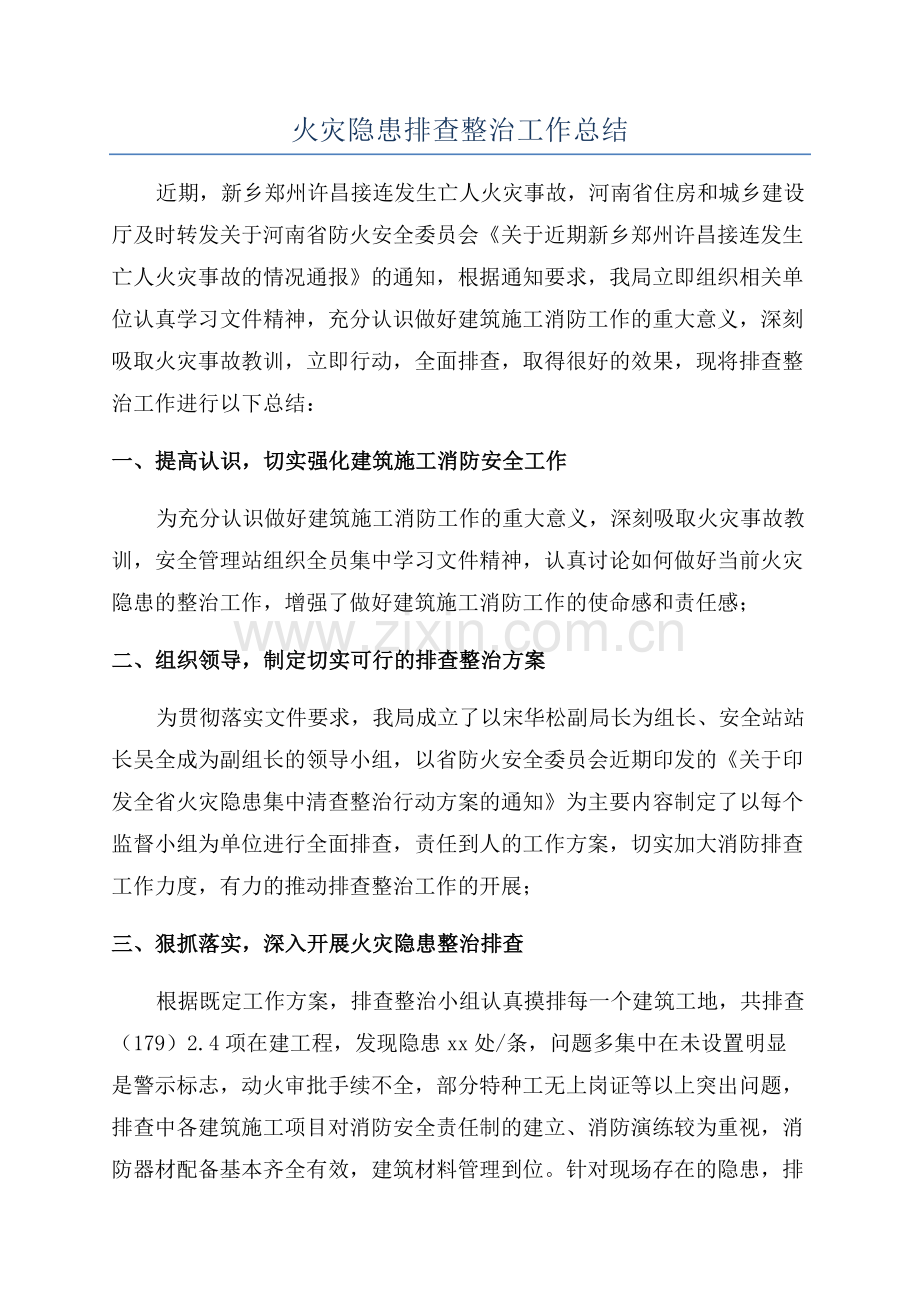 火灾隐患排查整治工作总结

近期，新乡郑州许昌接连发生亡人火灾事故，河南省住房和城乡建设厅及时转发关于河南省防火安全委员会《关于近期新乡郑州许昌接连发生亡人火灾事故的情况通报》的通知，根据通知要求，我局立即组织相关单位认真学习文件精神，充分认识做好建筑施工消防工作的重大意义，深刻吸取火灾事故教训，立即行动，全面排查，取得很好的效果，现将排查整治工作进行以下总结：

一、提高认识，切实强化建筑施工消防安全工作

为充分认识做好建筑施工消防工作的重大意义，深刻吸取火灾事故教训，安全管理站组织全员集中学习文件精神，认真讨论如何做好当前火灾隐患的整治工作，增强了做好建筑施工消防工作的使命感和责任感；

二、组织领导，制定切实可行的排查整治方案

为贯彻落实文件要求，我局成立了以宋华松副局长为组长、安全站站长吴全成为副组长的领导小组，以省防火安全委员会近期印发的《关于印发全省火灾隐患集中清查整治行动方案的通知》为主要内容制定了以每个监督小组为单位进行全面排查，责任到人的工作方案，切实加大消防排查工作力度，有力的推动排查整治工作的开展；

三、狠抓落实，深入开展火灾隐患整治排查

根据既定工作方案，排查整治小组认真摸排每一个建筑工地，共排查（179）2.4项在建工程，发现隐患xx处/条，问题多集中在未设置明显是警示标志，动火审批手续不全，部分特种工无上岗证等以上突出问题，排查中各建筑施工项目对消防安全责任制的建立、消防演练较为重视，消防器材配备基本齐全有效，建筑材料管理到位。针对现场存在的隐患，排

www.zixin.com.cn